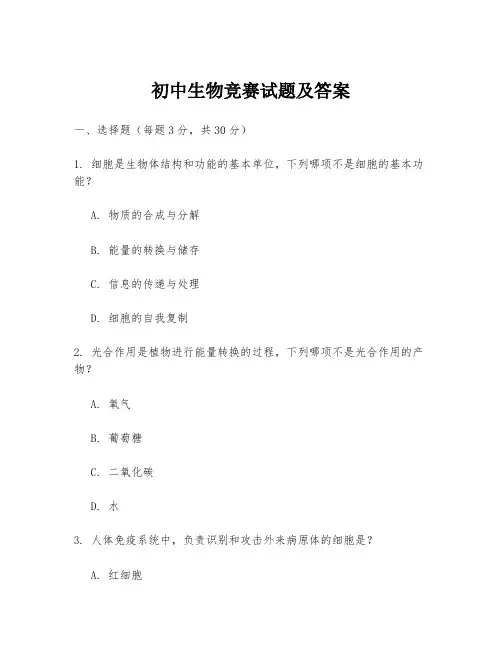 初中生物竞赛试题及答案

一、选择题（每题3分，共30分）

1. 细胞是生物体结构和功能的基本单位，下列哪项不是细胞的基本功能？

A. 物质的合成与分解

B. 能量的转换与储存

C. 信息的传递与处理

D. 细胞的自我复制

2. 光合作用是植物进行能量转换的过程，下列哪项不是光合作用的产物？

A. 氧气

B. 葡萄糖

C. 二氧化碳

D. 水

3. 人体免疫系统中，负责识别和攻击外来病原体的细胞是？

A. 红细胞